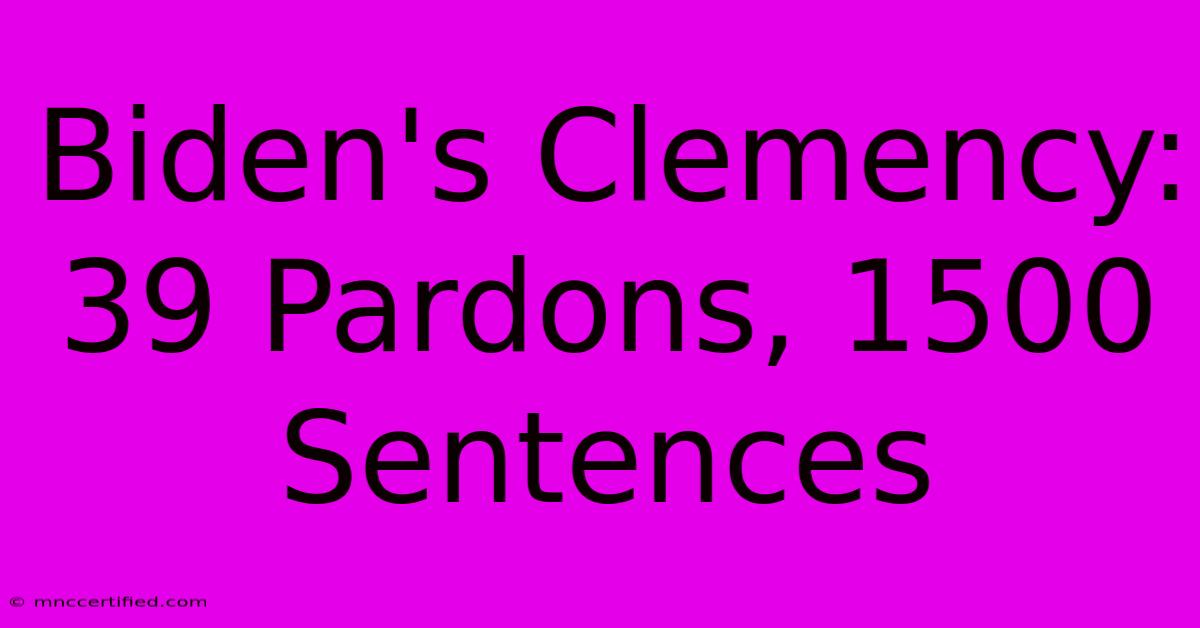 Biden's Clemency: 39 Pardons, 1500 Sentences

© mnccertified.com